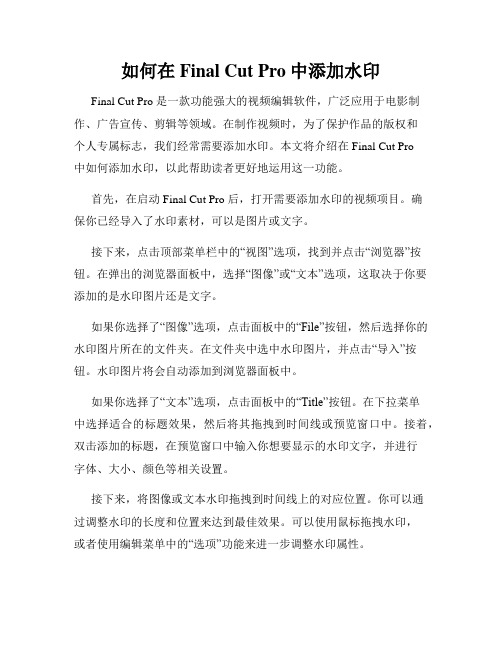 如何在 Final Cut Pro 中添加水印

Final Cut Pro 是一款功能强大的视频编辑软件，广泛应用于电影制作、广告宣传、剪辑等领域。在制作视频时，为了保护作品的版权和个人专属标志，我们经常需要添加水印。本文将介绍在 Final Cut Pro 中如何添加水印，以此帮助读者更好地运用这一功能。

首先，在启动 Final Cut Pro 后，打开需要添加水印的视频项目。确保你已经导入了水印素材，可以是图片或文字。

接下来，点击顶部菜单栏中的“视图”选项，找到并点击“浏览器”按钮。在弹出的浏览器面板中，选择“图像”或“文本”选项，这取决于你要添加的是水印图片还是文字。

如果你选择了“图像”选项，点击面板中的“File”按钮，然后选择你的水印图片所在的文件夹。在文件夹中选中水印图片，并点击“导入”按钮。水印图片将会自动添加到浏览器面板中。

如果你选择了“文本”选项，点击面板中的“Title”按钮。在下拉菜单中选择适合的标题效果，然后将其拖拽到时间线或预览窗口中。接着，双击添加的标题，在预览窗口中输入你想要显示的水印文字，并进行字体、大小、颜色等相关设置。

接下来，将图像或文本水印拖拽到时间线上的对应位置。你可以通过调整水印的长度和位置来达到最佳效果。可以使用鼠标拖拽水印，或者使用编辑菜单中的“选项”功能来进一步调整水印属性。